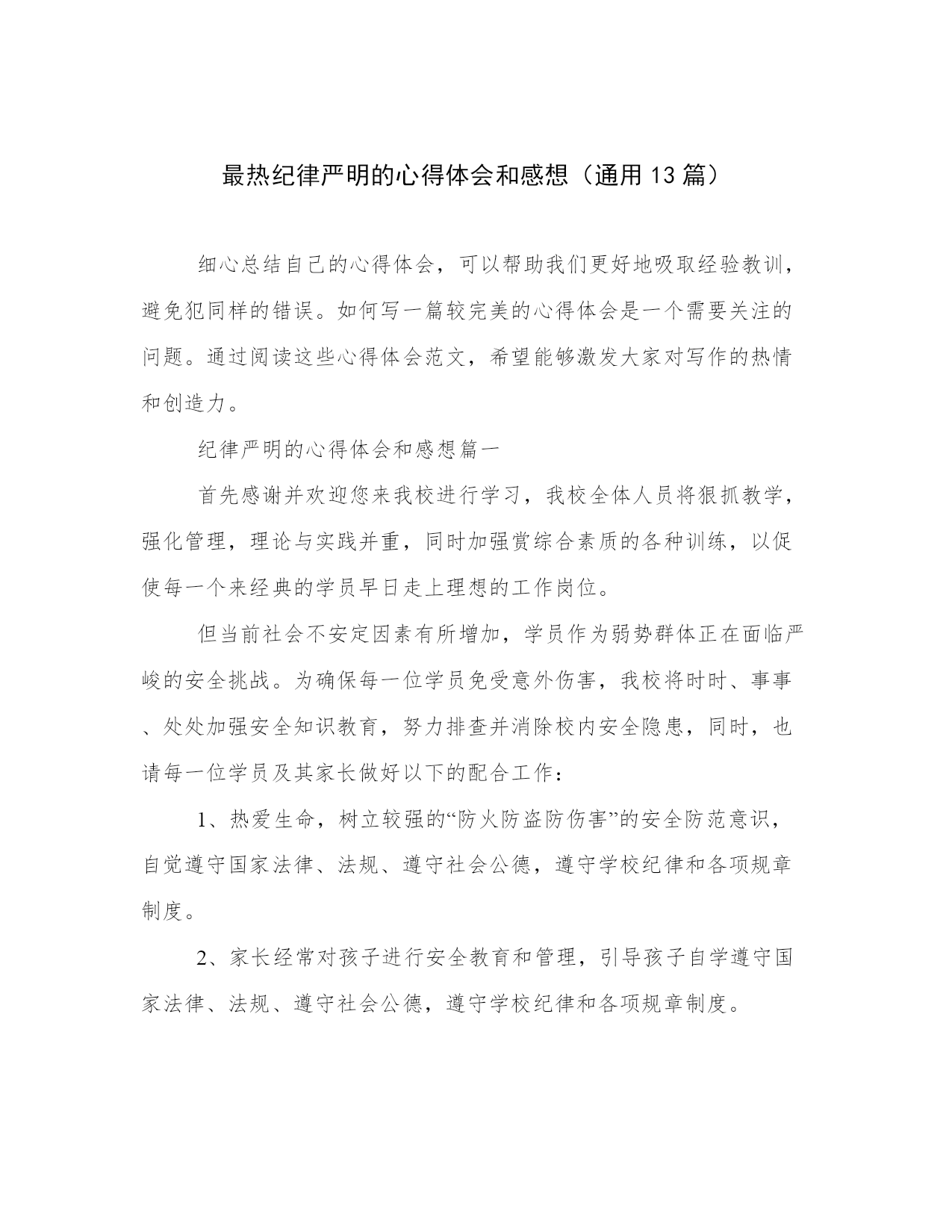 最热纪律严明的心得体会和感想（通用13篇）

细心总结自己的心得体会，可以帮助我们更好地吸取经验教训，避免犯同样的错误。如何写一篇较完美的心得体会是一个需要关注的问题。通过阅读这些心得体会范文，希望能够激发大家对写作的热情和创造力。

纪律严明的心得体会和感想篇一

首先感谢并欢迎您来我校进行学习，我校全体人员将狠抓教学，强化管理，理论与实践并重，同时加强赏综合素质的各种训练，以促使每一个来经典的学员早日走上理想的工作岗位。

但当前社会不安定因素有所增加，学员作为弱势群体正在面临严峻的安全挑战。为确保每一位学员免受意外伤害，我校将时时、事事、处处加强安全知识教育，努力排查并消除校内安全隐患，同时，也请每一位学员及其家长做好以下的配合工作：

1、热爱生命，树立较强的“防火防盗防伤害”的安全防范意识，自觉遵守国家法律、法规、遵守社会公德，遵守学校纪律和各项规章制度。

2、家长经常对孩子进行安全教育和管理，引导孩子自学遵守国家法律、法规、遵守社会公德，遵守学校纪律和各项规章制度。